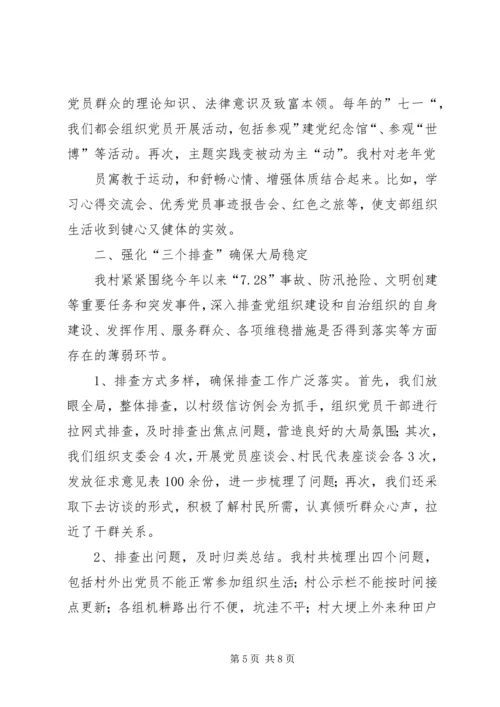 党员群众的理论知识、法律意识及致富本领。每年的”七一“，我们都会组织党员开展活动，包括参观”建党纪念馆“、参观”世博”等活动。再次，主题实践变被动为主“动”。我村对老年党

员寓教于运动，和舒畅心情、增强体质结合起来。比如，学习心得交流会、优秀党员事迹报告会、红色之旅等，使支部组织生活收到键心又健体的实效。

二、强化“三个排查”确保大局稳定

我村紧紧围绕今年以来“7.28”事故、防汛抢险、文明创建等重要任务和突发事件，深入排查党组织建设和自治组织的自身建设、发挥作用、服务群众、各项维稳措施是否得到落实等方面存在的薄弱环节。

1、排查方式多样，确保排查工作广泛落实。首先，我们放眼全局，整体排查，以村级信访例会为抓手，组织党员干部进行拉网式排查，及时排查出焦点问题，营造良好的大局氛围；其次，我们组织支委会4次，开展党员座谈会、村民代表座谈会各3次，发放征求意见表100余份，进一步梳理了问题；再次，我们还采取下去访谈的形式，积极了解村民所需，认真倾听群众心声，拉近了干群关系。

2、排查出问题，及时归类总结。我村共梳理出四个问题，包括村外出党员不能正常参加组织生活；村公示栏不能按时间接点更新；各组机耕路出行不便，坑洼不平；村大埂上外来种田户

第5页 共8页